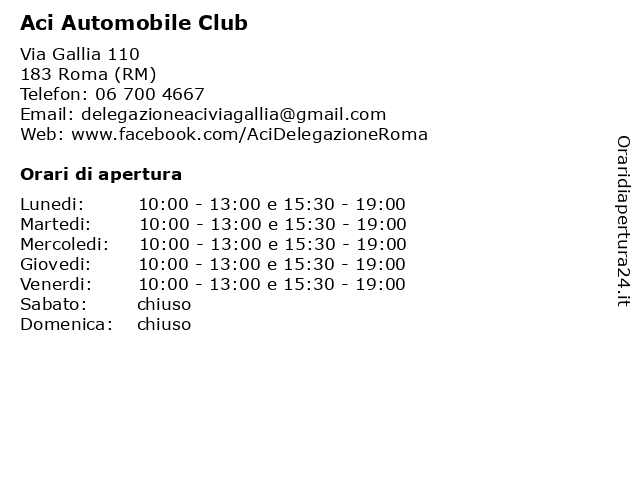 Aci Automobile Club

Via Gallia 110
183 Roma (RM)
Telefon: 06 700 4667
Email: delegazioneaciviagallia@gmail.com
Web: www.facebook.com/AciDelegazioneRoma

Orari di apertura

| | |
|---|---|
| Lunedi: | 10:00 - 13:00 e 15:30 - 19:00 |
| Martedi: | 10:00 - 13:00 e 15:30 - 19:00 |
| Mercoledi: | 10:00 - 13:00 e 15:30 - 19:00 |
| Giovedi: | 10:00 - 13:00 e 15:30 - 19:00 |
| Venerdi: | 10:00 - 13:00 e 15:30 - 19:00 |
| Sabato: | chiuso |
| Domenica: | chiuso |

Oraridiapertura24.it